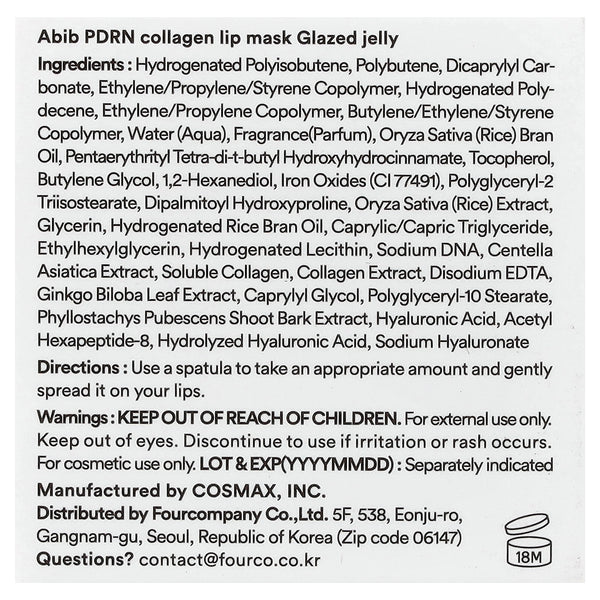 Abib PDRN collagen lip mask Glazed jelly

Ingredients : Hydrogenated Polyisobutene, Polybutene, Dicaprylyl Carbonate, Ethylene/Propylene/Styrene Copolymer, Hydrogenated Polydecene, Ethylene/Propylene Copolymer, Butylene/Ethylene/Styrene Copolymer, Water (Aqua), Fragrance(Parfum), Oryza Sativa (Rice) Bran Oil, Pentaerythrityl Tetra-di-t-butyl Hydroxyhydrocinnamate, Tocopherol, Butylene Glycol, 1,2-Hexanediol, Iron Oxides (CI 77491), Polyglyceryl-2 Triisostearate, Dipalmitoyl Hydroxyproline, Oryza Sativa (Rice) Extract, Glycerin, Hydrogenated Rice Bran Oil, Caprylic/Capric Triglyceride, Ethylhexylglycerin, Hydrogenated Lecithin, Sodium DNA, Centella Asiatica Extract, Soluble Collagen, Collagen Extract, Disodium EDTA, Ginkgo Biloba Leaf Extract, Caprylyl Glycol, Polyglyceryl-10 Stearate, Phyllostachys Pubescens Shoot Bark Extract, Hyaluronic Acid, Acetyl Hexapeptide-8, Hydrolyzed Hyaluronic Acid, Sodium Hyaluronate

Directions : Use a spatula to take an appropriate amount and gently spread it on your lips.

Warnings : KEEP OUT OF REACH OF CHILDREN. For external use only. Keep out of eyes. Discontinue to use if irritation or rash occurs. For cosmetic use only. LOT & EXP(YYYYMMDD) : Separately indicated

Manufactured by COSMAX, INC.
Distributed by Fourcompany Co.,Ltd. 5F, 538, Eonju-ro, Gangnam-gu, Seoul, Republic of Korea (Zip code 06147)
Questions? contact@fourco.co.kr

18M